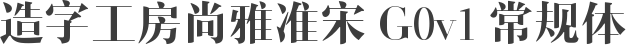 造字工房尚雅准宋 G0v1 常规体